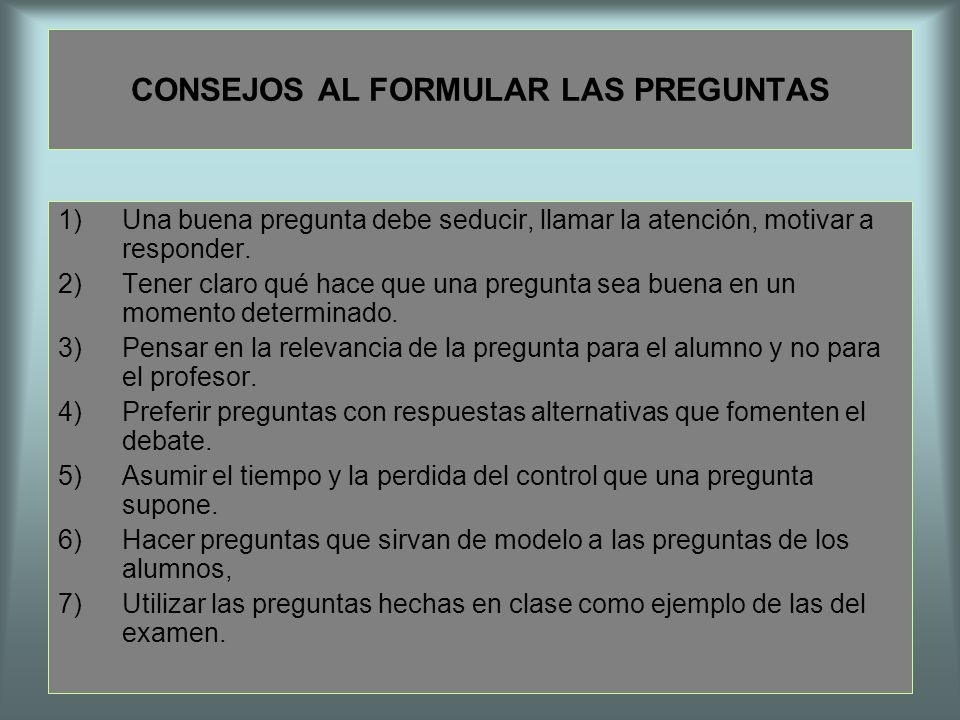 CONSEJOS AL FORMULAR LAS PREGUNTAS

1) Una buena pregunta debe seducir, llamar la atención, motivar a responder.
2) Tener claro qué hace que una pregunta sea buena en un momento determinado.
3) Pensar en la relevancia de la pregunta para el alumno y no para el profesor.
4) Preferir preguntas con respuestas alternativas que fomenten el debate.
5) Asumir el tiempo y la perdida del control que una pregunta supone.
6) Hacer preguntas que sirvan de modelo a las preguntas de los alumnos,
7) Utilizar las preguntas hechas en clase como ejemplo de las del examen.